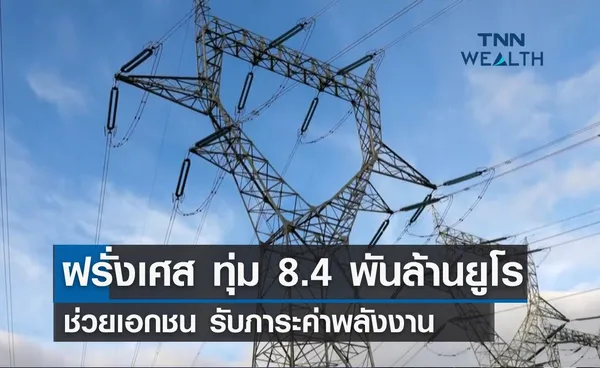 TNN WEALTH

ฝรั่งเศส ทุ่ม 8.4 พันล้านยูโร
ช่วยเอกชน รับภาระค่าพลังงาน